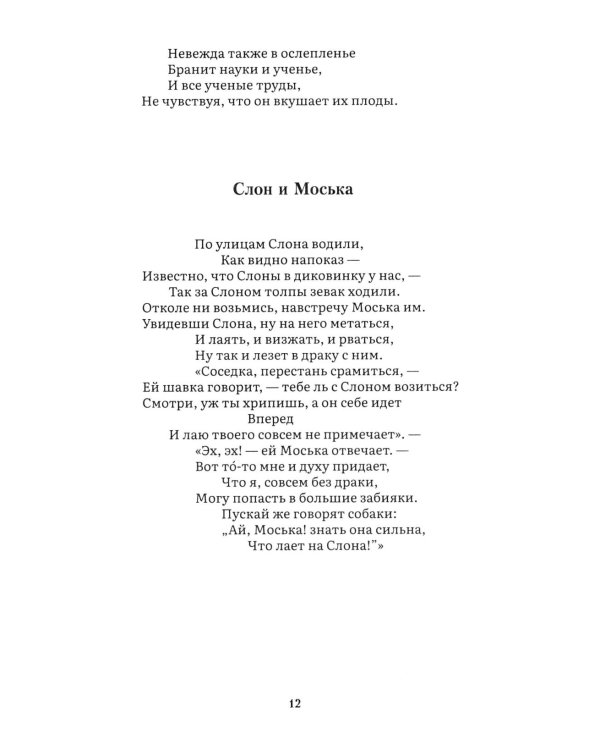 Невежда также в ослепленье
Бранит науки и ученье,
И все ученые труды,
Не чувствуя, что он вкушает их плоды.

Слон и Моська

По улицам Слона водили,
Как видно напоказ —
Известно, что Слоны в диковинку у нас, —
Так за Слоном толпы зевак ходили.
Отколе ни возьмись, навстречу Моська им.
Увидевши Слона, ну на него метаться,
И лаять, и визжать, и рваться,
Ну так и лезет в драку с ним.
«Соседка, перестань срамиться, —
Ей шавка говорит, — тебе ль с Слоном возиться?
Смотри, уж ты хрипишь, а он себе идет
Вперед
И лаю твоего совсем не примечает». —
«Эх, эх! — ей Моська отвечает. —
Вот то́-то мне и духу придает,
Что я, совсем без драки,
Могу попасть в большие забияки.
Пускай же говорят собаки:
„Ай, Моська! знать она сильна,
Что лает на Слона!"»

12